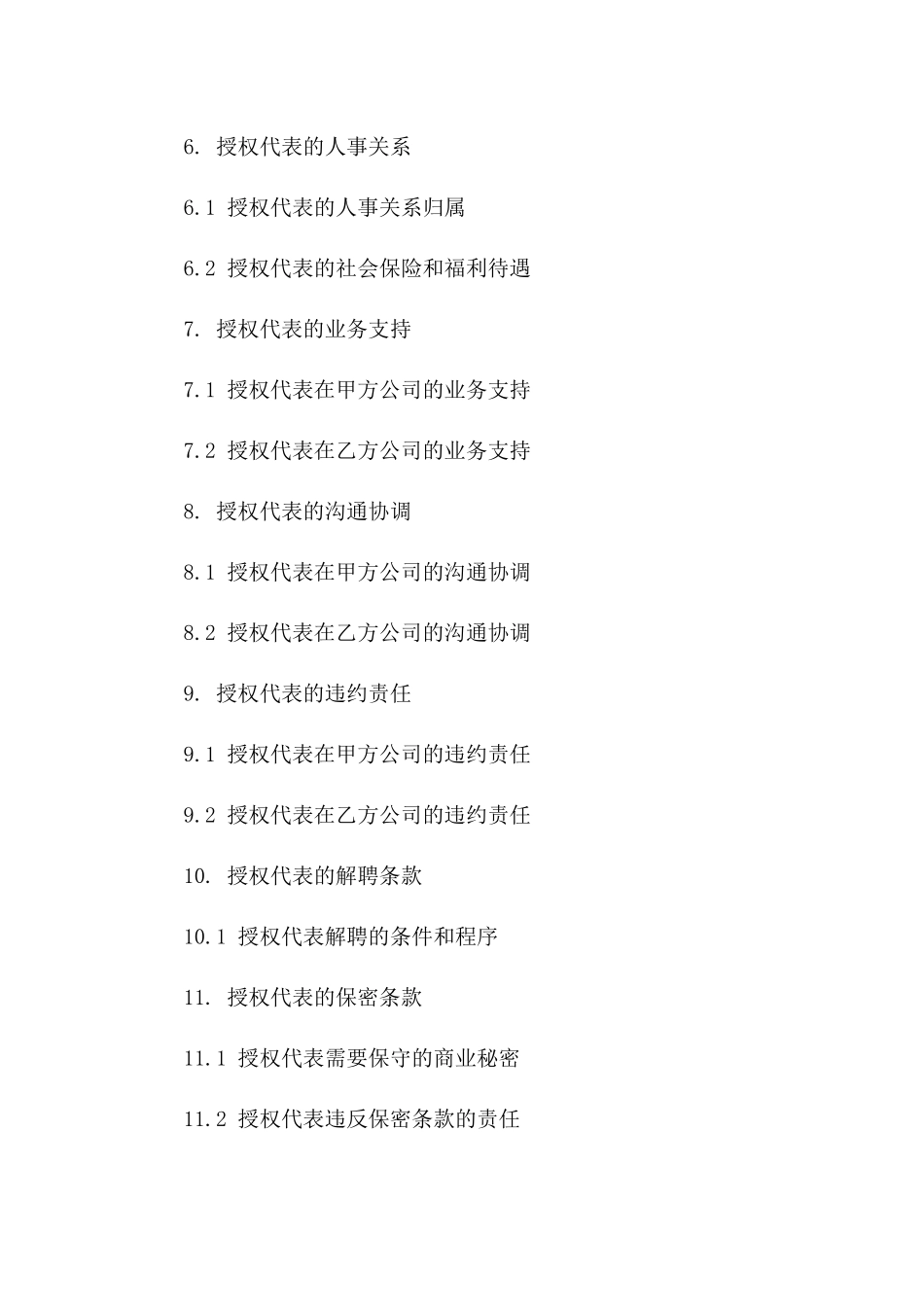 6. 授权代表的人事关系

6.1 授权代表的人事关系归属

6.2 授权代表的社会保险和福利待遇

7. 授权代表的业务支持

7.1 授权代表在甲方公司的业务支持

7.2 授权代表在乙方公司的业务支持

8. 授权代表的沟通协调

8.1 授权代表在甲方公司的沟通协调

8.2 授权代表在乙方公司的沟通协调

9. 授权代表的违约责任

9.1 授权代表在甲方公司的违约责任

9.2 授权代表在乙方公司的违约责任

10. 授权代表的解聘条款

10.1 授权代表解聘的条件和程序

11. 授权代表的保密条款

11.1 授权代表需要保守的商业秘密

11.2 授权代表违反保密条款的责任